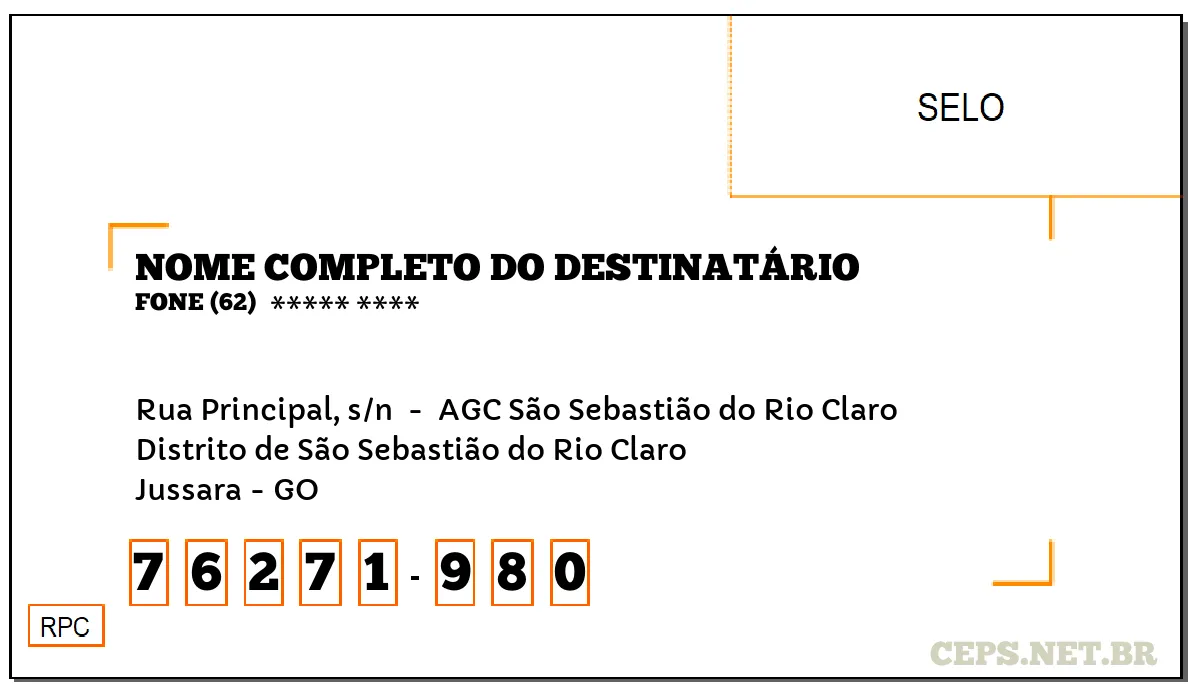 SELO

NOME COMPLETO DO DESTINATÁRIO
FONE (62) ***** ****

Rua Principal, s/n - AGC São Sebastião do Rio Claro
Distrito de São Sebastião do Rio Claro
Jussara - GO

7 6 2 7 1 - 9 8 0

RPC

CEPS.NET.BR